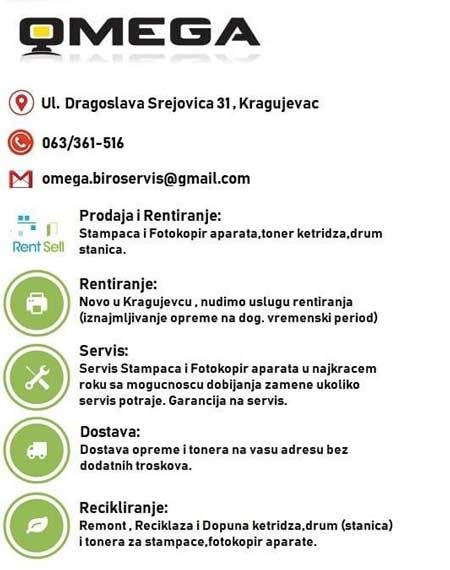 OMEGA

Ul. Dragoslava Srejovica 31 , Kragujevac

063/361-516

omega.biroservis@gmail.com

Rent Sell

Prodaja i Rentiranje:
Stampaca i Fotokopir aparata,toner ketridza,drum stanica.

Rentiranje:
Novo u Kragujevcu , nudimo uslugu rentiranja (iznajmljivanje opreme na dog. vremenski period)

Servis:
Servis Stampaca i Fotokopir aparata u najkracem roku sa mogucnoscu dobijanja zamene ukoliko servis potraje. Garancija na servis.

Dostava:
Dostava opreme i tonera na vasu adresu bez dodatnih troskova.

Recikliranje:
Remont , Reciklaza i Dopuna ketridza,drum (stanica) i tonera za stampace,fotokopir aparate.